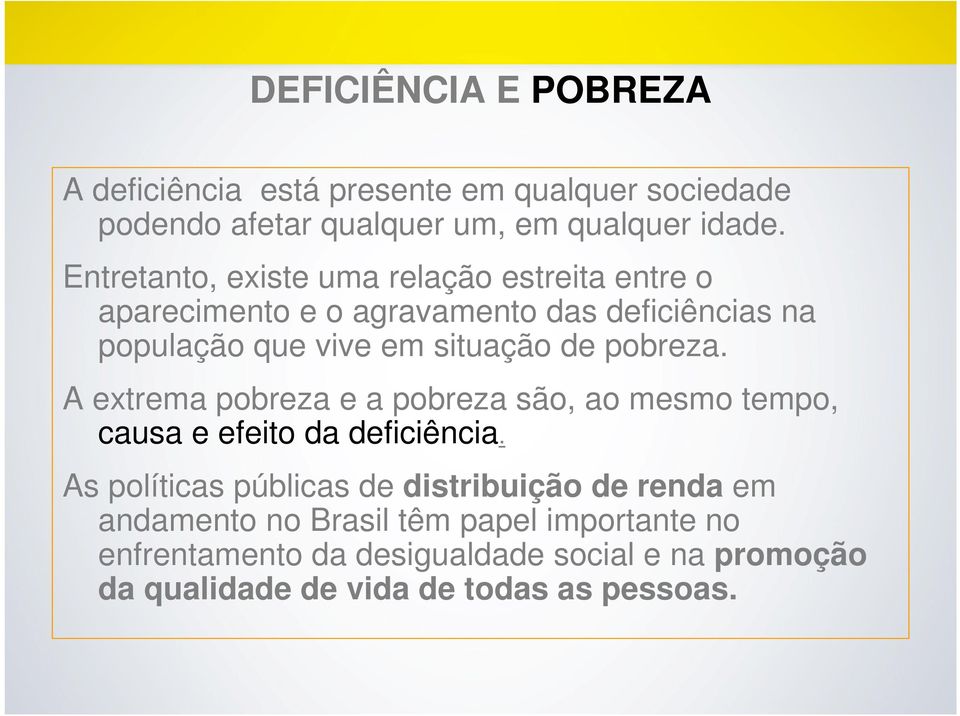 DEFICIÊNCIA E POBREZA

A deficiência  está presente em qualquer sociedade podendo afetar qualquer um, em qualquer idade.

Entretanto, existe uma relação estreita entre o aparecimento e o agravamento das deficiências na população que vive em situação de pobreza.

A extrema pobreza e a pobreza são, ao mesmo tempo, causa e efeito da deficiência.

As políticas públicas de distribuição de renda em andamento no Brasil têm papel importante no enfrentamento da desigualdade social e na promoção da qualidade de vida de todas as pessoas.